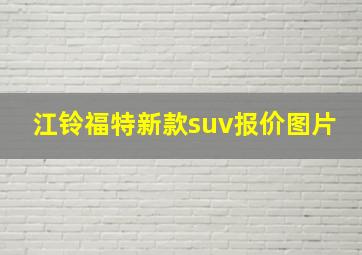 江铃福特新款suv报价图片